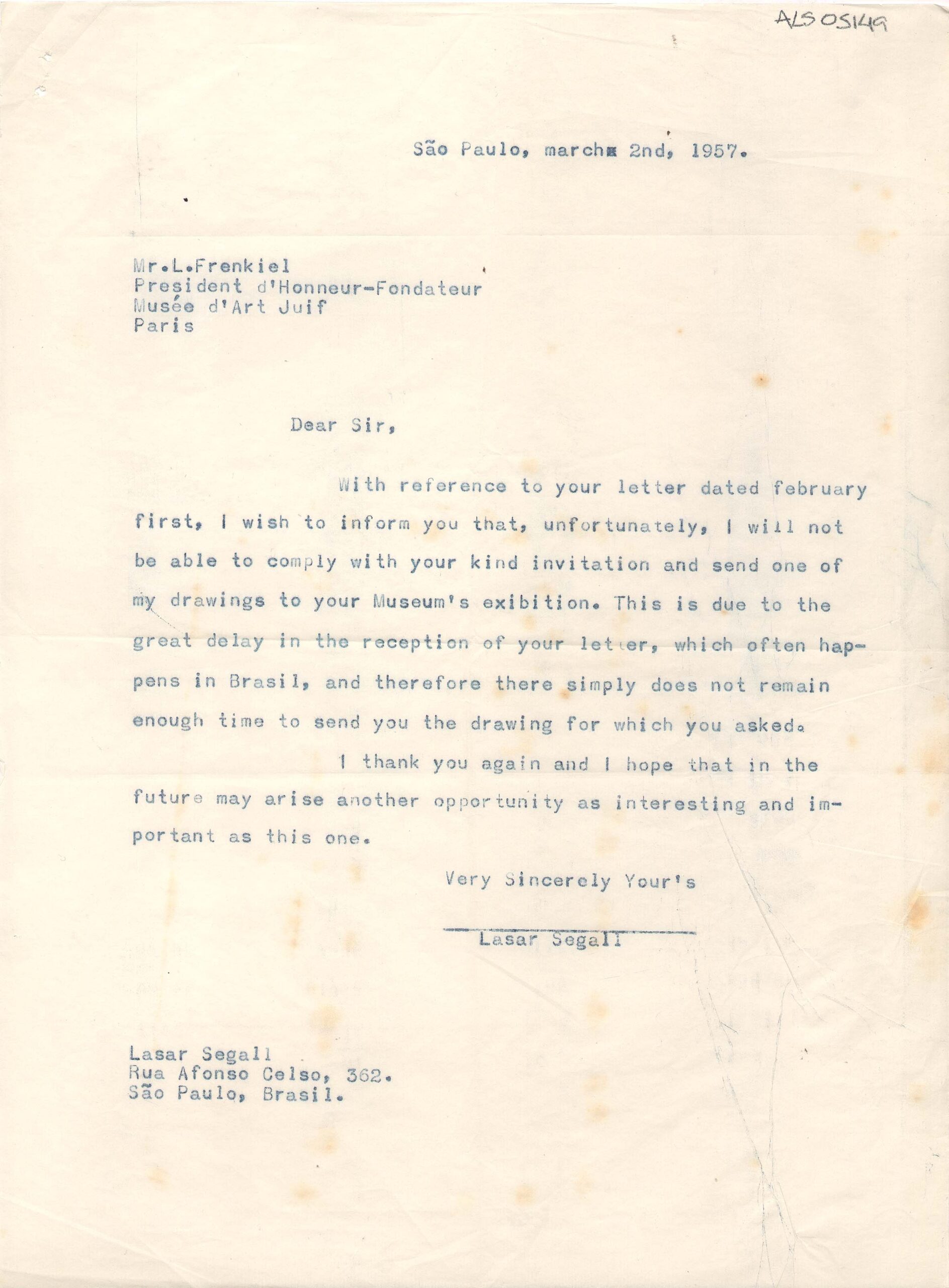 ALS 05149

São Paulo, march 2nd, 1957.

Mr.L.Frenkiel
President d'Honneur-Fondateur
Musée d'Art Juif
Paris

Dear Sir,

With reference to your letter dated february first, I wish to inform you that, unfortunately, I will not be able to comply with your kind invitation and send one of my drawings to your Museum's exibition. This is due to the great delay in the reception of your letter, which often happens in Brasil, and therefore there simply does not remain enough time to send you the drawing for which you asked.

I thank you again and I hope that in the future may arise another opportunity as interesting and important as this one.

Very Sincerely Your's

Lasar Segall

Lasar Segall
Rua Afonso Celso, 362.
São Paulo, Brasil.